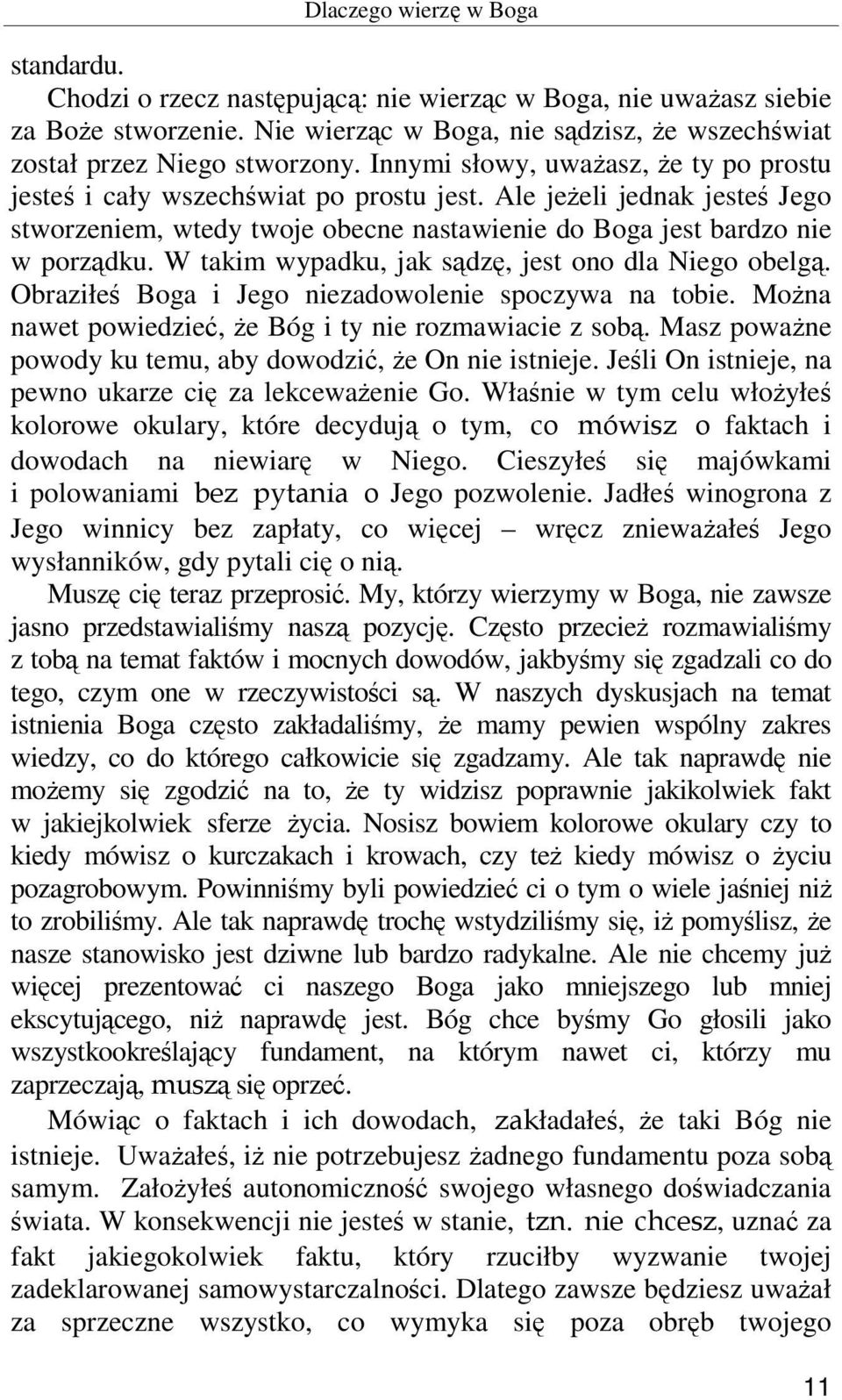 Dlaczego wierzę w Boga

standardu.

Chodzi o rzecz następującą: nie wierząc w Boga, nie uważasz siebie za Boże stworzenie. Nie wierząc w Boga, nie sądzisz, że wszechświat został przez Niego stworzony. Innymi słowy, uważasz, że ty po prostu jesteś i cały wszechświat po prostu jest. Ale jeżeli jednak jesteś Jego stworzeniem, wtedy twoje obecne nastawienie do Boga jest bardzo nie w porządku. W takim wypadku, jak sądzę, jest ono dla Niego obelgą. Obraziłeś Boga i Jego niezadowolenie spoczywa na tobie. Można nawet powiedzieć, że Bóg i ty nie rozmawiacie z sobą. Masz poważne powody ku temu, aby dowodzić, że On nie istnieje. Jeśli On istnieje, na pewno ukarze cię za lekceważenie Go. Właśnie w tym celu włożyłeś kolorowe okulary, które decydują o tym, co mówisz o faktach i dowodach na niewiarę w Niego. Cieszyłeś się majówkami i polowaniami bez pytania o Jego pozwolenie. Jadłeś winogrona z Jego winnicy bez zapłaty, co więcej – wręcz znieważałeś Jego wysłanników, gdy pytali cię o nią.

Muszę cię teraz przeprosić. My, którzy wierzymy w Boga, nie zawsze jasno przedstawialiśmy naszą pozycję. Często przecież rozmawialiśmy z tobą na temat faktów i mocnych dowodów, jakbyśmy się zgadzali co do tego, czym one w rzeczywistości są. W naszych dyskusjach na temat istnienia Boga często zakładaliśmy, że mamy pewien wspólny zakres wiedzy, co do którego całkowicie się zgadzamy. Ale tak naprawdę nie możemy się zgodzić na to, że ty widzisz poprawnie jakikolwiek fakt w jakiejkolwiek sferze życia. Nosisz bowiem kolorowe okulary czy to kiedy mówisz o kurczakach i krowach, czy też kiedy mówisz o życiu pozagrobowym. Powinniśmy byli powiedzieć ci o tym o wiele jaśniej niż to zrobiliśmy. Ale tak naprawdę trochę wstydziliśmy się, iż pomyślisz, że nasze stanowisko jest dziwne lub bardzo radykalne. Ale nie chcemy już więcej prezentować ci naszego Boga jako mniejszego lub mniej ekscytującego, niż naprawdę jest. Bóg chce byśmy Go głosili jako wszystkookreślający fundament, na którym nawet ci, którzy mu zaprzeczają, muszą się oprzeć.

Mówiąc o faktach i ich dowodach, zakładałeś, że taki Bóg nie istnieje. Uważałeś, iż nie potrzebujesz żadnego fundamentu poza sobą samym. Założyłeś autonomiczność swojego własnego doświadczania świata. W konsekwencji nie jesteś w stanie, tzn. nie chcesz, uznać za fakt jakiegokolwiek faktu, który rzuciłby wyzwanie twojej zadeklarowanej samowystarczalności. Dlatego zawsze będziesz uważał za sprzeczne wszystko, co wymyka się poza obręb twojego

11